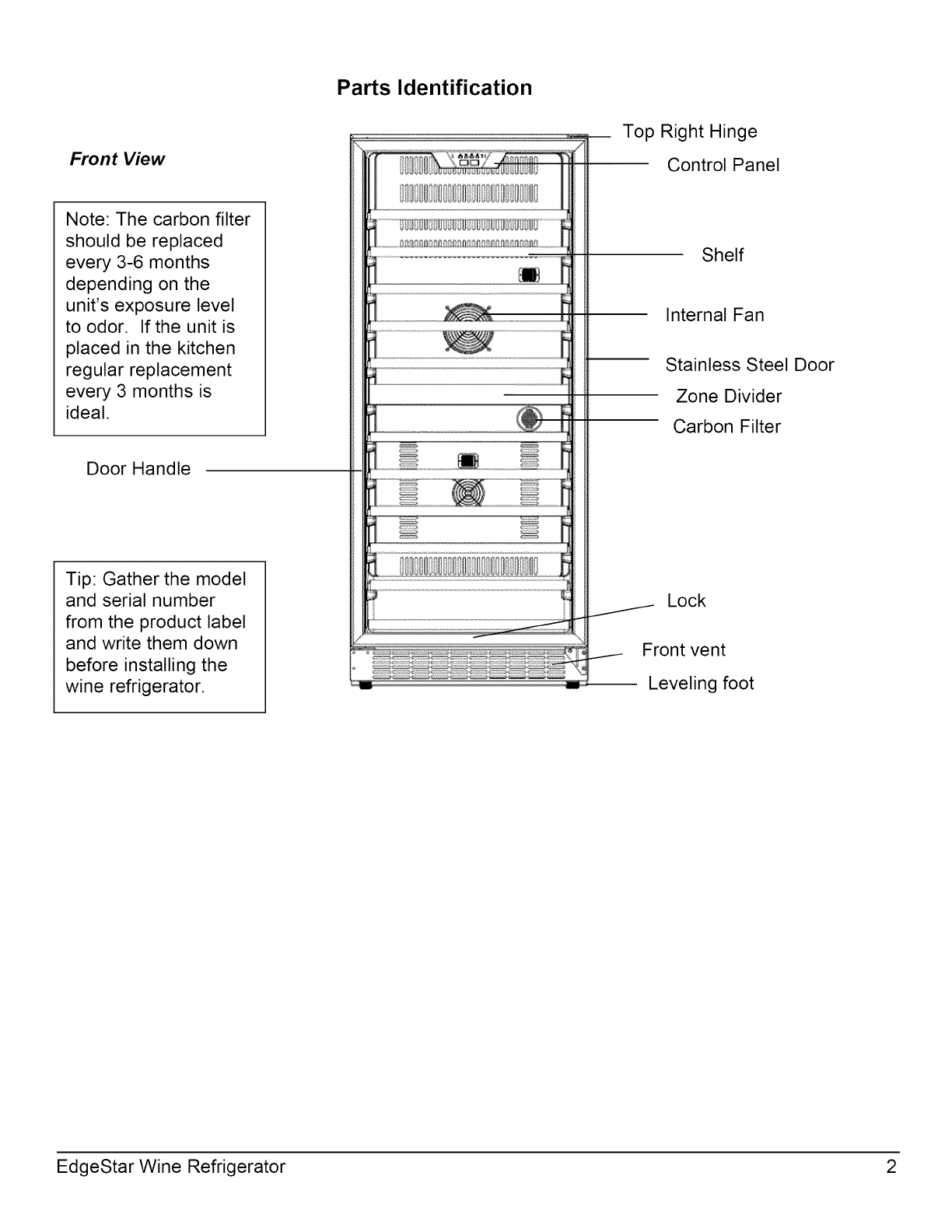 Parts Identification

Front View

Note: The carbon filter should be replaced every 3-6 months depending on the unit's exposure level to odor. If the unit is placed in the kitchen regular replacement every 3 months is ideal.

Door Handle

Tip: Gather the model and serial number from the product label and write them down before installing the wine refrigerator.

Top Right Hinge

Control Panel

Shelf

Internal Fan

Stainless Steel Door

Zone Divider

Carbon Filter

Lock

Front vent

Leveling foot

EdgeStar Wine Refrigerator 2